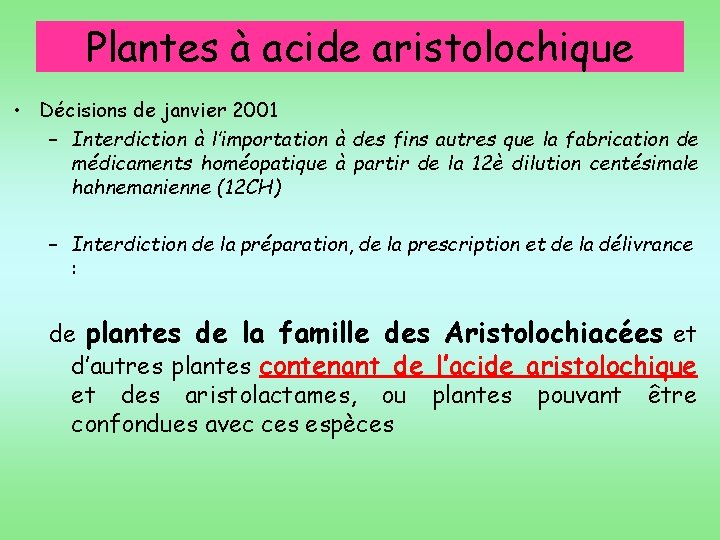 Plantes à acide aristolochique

• Décisions de janvier 2001
– Interdiction à l'importation à des fins autres que la fabrication de médicaments homéopatique à partir de la 12è dilution centésimale hahnemanienne (12CH)

– Interdiction de la préparation, de la prescription et de la délivrance :

de plantes de la famille des Aristolochiacées et d'autres plantes contenant de l'acide aristolochique et des aristolactames, ou plantes pouvant être confondues avec ces espèces